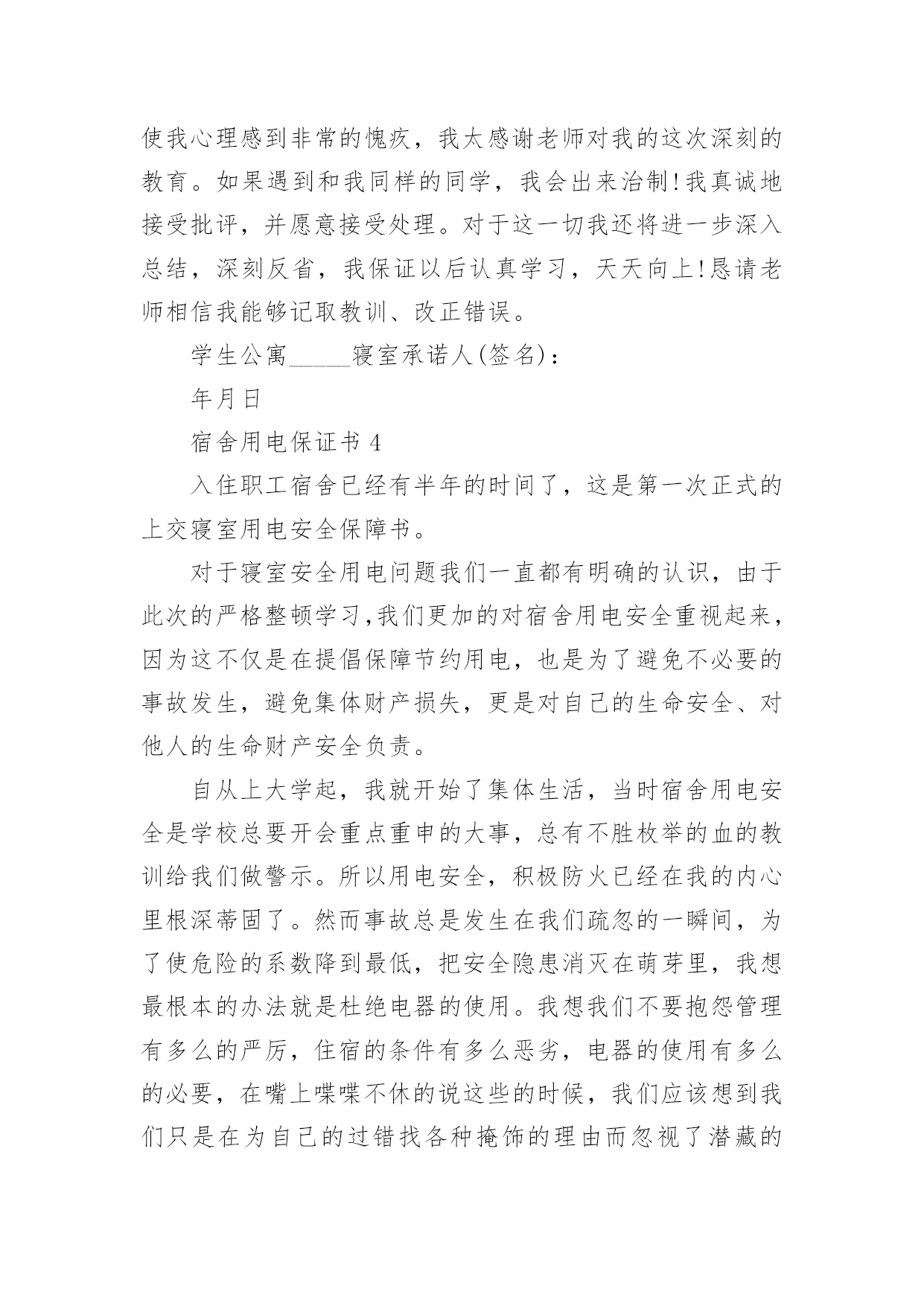 使我心理感到非常的愧疚，我太感谢老师对我的这次深刻的教育。如果遇到和我同样的同学，我会出来治制!我真诚地接受批评，并愿意接受处理。对于这一切我还将进一步深入总结，深刻反省，我保证以后认真学习，天天向上!恳请老师相信我能够记取教训、改正错误。

学生公寓_____寝室承诺人(签名)：

年月日

宿舍用电保证书 4

入住职工宿舍已经有半年的时间了，这是第一次正式的上交寝室用电安全保障书。

对于寝室安全用电问题我们一直都有明确的认识，由于此次的严格整顿学习,我们更加的对宿舍用电安全重视起来，因为这不仅是在提倡保障节约用电，也是为了避免不必要的事故发生，避免集体财产损失，更是对自己的生命安全、对他人的生命财产安全负责。

自从上大学起，我就开始了集体生活，当时宿舍用电安全是学校总要开会重点重申的大事，总有不胜枚举的血的教训给我们做警示。所以用电安全，积极防火已经在我的内心里根深蒂固了。然而事故总是发生在我们疏忽的一瞬间，为了使危险的系数降到最低，把安全隐患消灭在萌芽里，我想最根本的办法就是杜绝电器的使用。我想我们不要抱怨管理有多么的严厉，住宿的条件有多么恶劣，电器的使用有多么的必要，在嘴上喋喋不休的说这些的时候，我们应该想到我们只是在为自己的过错找各种掩饰的理由而忽视了潜藏的